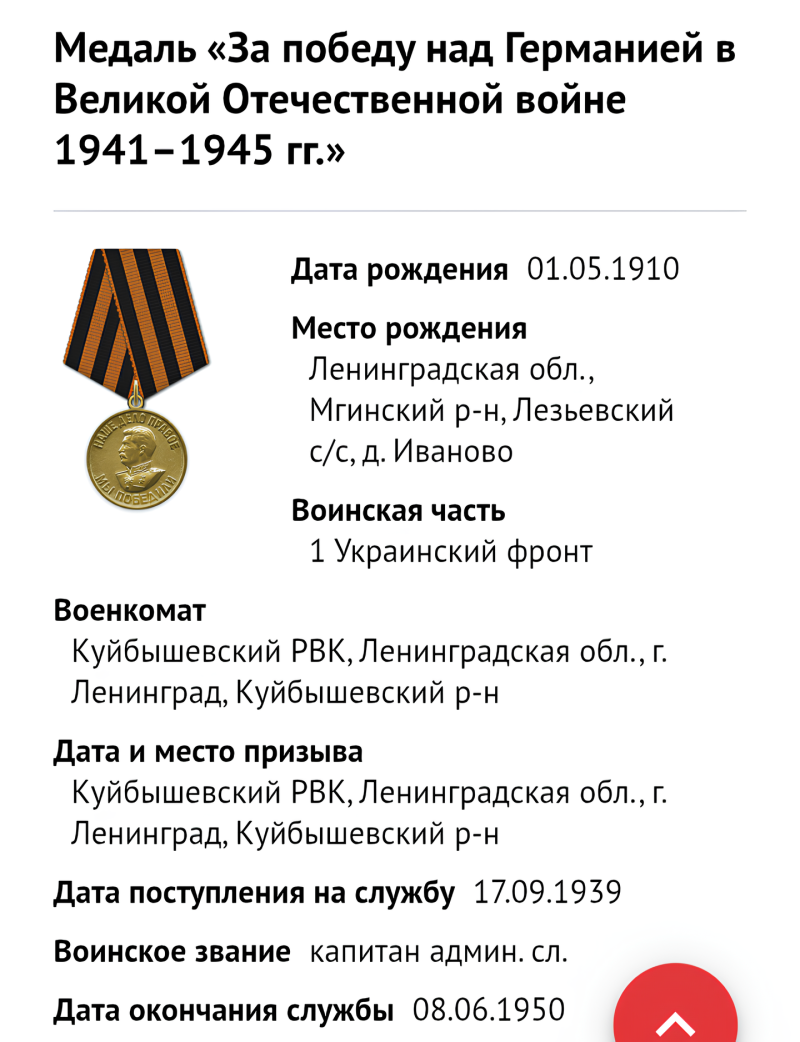 Медаль «За победу над Германией в Великой Отечественной войне 1941–1945 гг.»

НАШЕ ДЕЛО ПРАВОЕ
МЫ ПОБЕДИЛИ

Дата рождения 01.05.1910

Место рождения
Ленинградская обл., Мгинский р-н, Лезьевский с/с, д. Иваново

Воинская часть
1 Украинский фронт

Военкомат
Куйбышевский РВК, Ленинградская обл., г. Ленинград, Куйбышевский р-н

Дата и место призыва
Куйбышевский РВК, Ленинградская обл., г. Ленинград, Куйбышевский р-н

Дата поступления на службу 17.09.1939

Воинское звание капитан админ. сл.

Дата окончания службы 08.06.1950